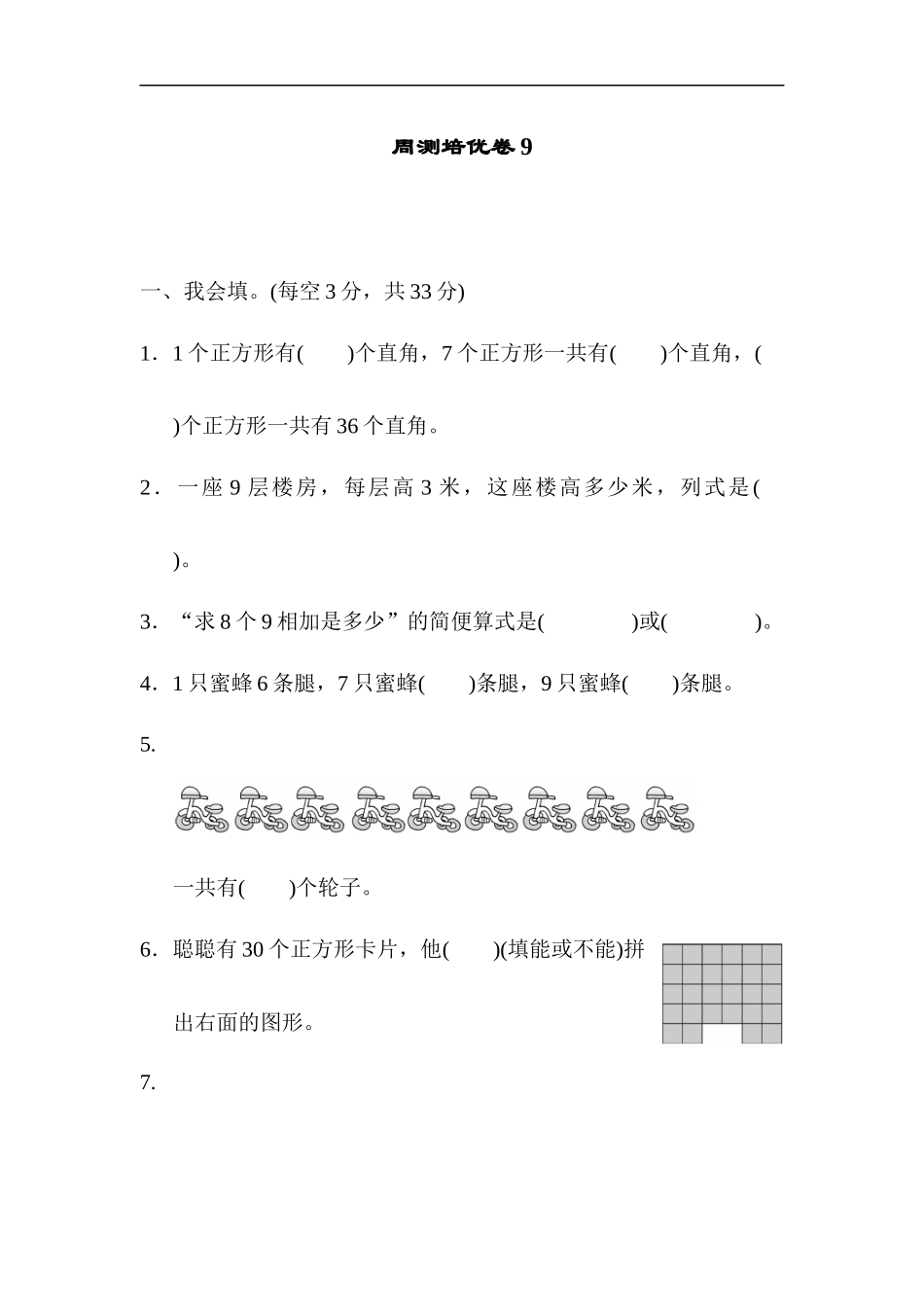 周测培优卷 9

一、我会填。(每空 3 分，共 33 分)

1．1 个正方形有(　　)个直角，7 个正方形一共有(　　)个直角，(　　)个正方形一共有 36 个直角。

2．一座 9 层楼房，每层高 3 米，这座楼高多少米，列式是(　　)。

3．“求 8 个 9 相加是多少”的简便算式是(　　　　)或(　　　　)。

4．1 只蜜蜂 6 条腿，7 只蜜蜂(　　)条腿，9 只蜜蜂(　　)条腿。

5.

一共有(　　)个轮子。

6．聪聪有 30 个正方形卡片，他(　　)(填能或不能)拼出右面的图形。

7.